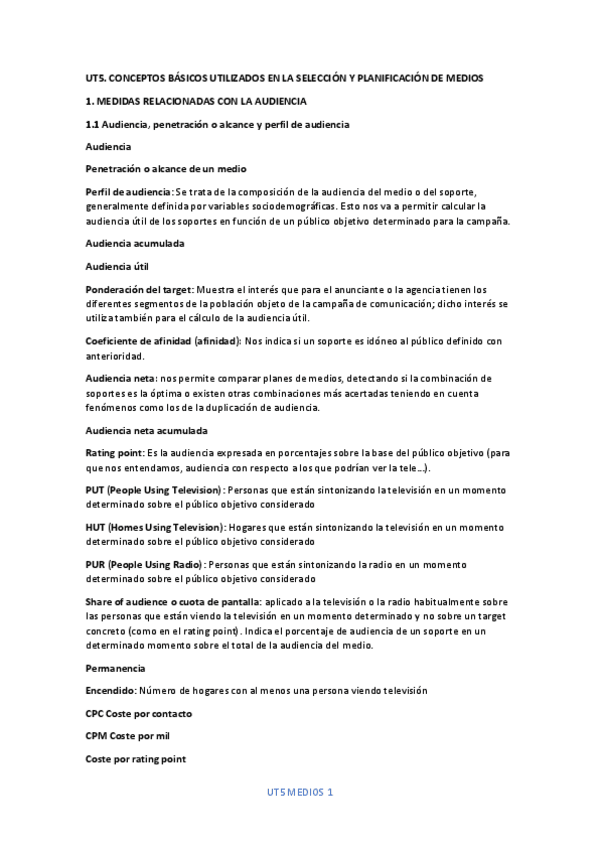 UT5. CONCEPTOS BÁSICOS UTILIZADOS EN LA SELECCIÓN Y PLANIFICACIÓN DE MEDIOS

1. MEDIDAS RELACIONADAS CON LA AUDIENCIA

1.1 Audiencia, penetración o alcance y perfil de audiencia

Audiencia

Penetración o alcance de un medio

Perfil de audiencia: Se trata de la composición de la audiencia del medio o del soporte, generalmente definida por variables sociodemográficas. Esto nos va a permitir calcular la audiencia útil de los soportes en función de un público objetivo determinado para la campaña.

Audiencia acumulada

Audiencia útil

Ponderación del target: Muestra el interés que para el anunciante o la agencia tienen los diferentes segmentos de la población objeto de la campaña de comunicación; dicho interés se utiliza también para el cálculo de la audiencia útil.

Coeficiente de afinidad (afinidad): Nos indica si un soporte es idóneo al público definido con anterioridad.

Audiencia neta: nos permite comparar planes de medios, detectando si la combinación de soportes es la óptima o existen otras combinaciones más acertadas teniendo en cuenta fenómenos como los de la duplicación de audiencia.

Audiencia neta acumulada

Rating point: Es la audiencia expresada en porcentajes sobre la base del público objetivo (para que nos entendamos, audiencia con respecto a los que podrían ver la tele...).

PUT (People Using Television): Personas que están sintonizando la televisión en un momento determinado sobre el público objetivo considerado

HUT (Homes Using Television): Hogares que están sintonizando la televisión en un momento determinado sobre el público objetivo considerado

PUR (People Using Radio): Personas que están sintonizando la radio en un momento determinado sobre el público objetivo considerado

Share of audience o cuota de pantalla: aplicado a la televisión o la radio habitualmente sobre las personas que están viendo la televisión en un momento determinado y no sobre un target concreto (como en el rating point). Indica el porcentaje de audiencia de un soporte en un determinado momento sobre el total de la audiencia del medio.

Permanencia

Encendido: Número de hogares con al menos una persona viendo televisión

CPC Coste por contacto

CPM Coste por mil

Coste por rating point

UT5 MEDIOS 1